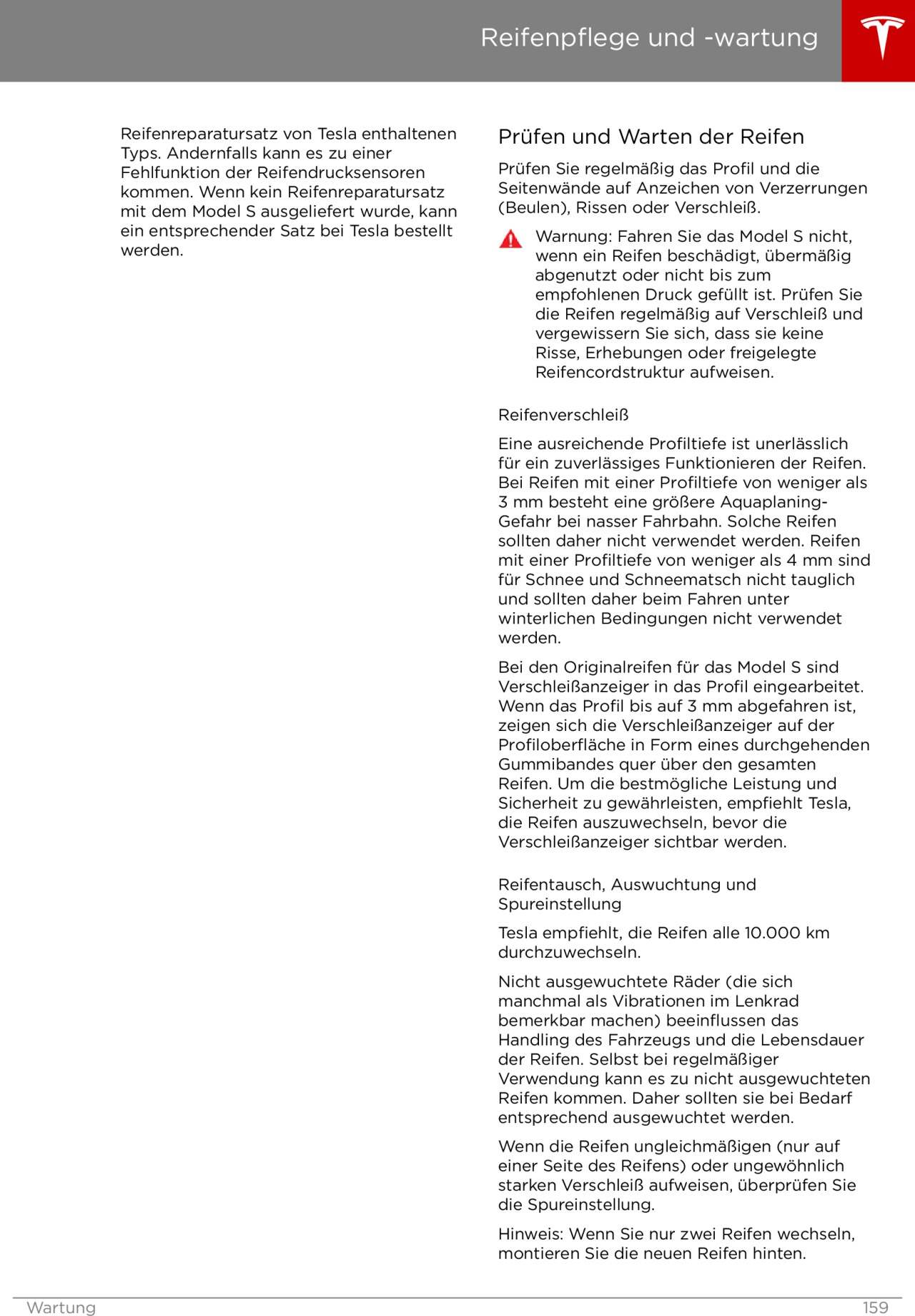 Reifenpflege und -wartung

Reifenreparatursatz von Tesla enthaltenen Typs. Andernfalls kann es zu einer Fehlfunktion der Reifendrucksensoren kommen. Wenn kein Reifenreparatursatz mit dem Model S ausgeliefert wurde, kann ein entsprechender Satz bei Tesla bestellt werden.

Prüfen und Warten der Reifen

Prüfen Sie regelmäßig das Profil und die Seitenwände auf Anzeichen von Verzerrungen (Beulen), Rissen oder Verschleiß.

Warnung: Fahren Sie das Model S nicht, wenn ein Reifen beschädigt, übermäßig abgenutzt oder nicht bis zum empfohlenen Druck gefüllt ist. Prüfen Sie die Reifen regelmäßig auf Verschleiß und vergewissern Sie sich, dass sie keine Risse, Erhebungen oder freigelegte Reifencordstruktur aufweisen.

Reifenverschleiß

Eine ausreichende Profiltiefe ist unerlässlich für ein zuverlässiges Funktionieren der Reifen. Bei Reifen mit einer Profiltiefe von weniger als 3 mm besteht eine größere Aquaplaning-Gefahr bei nasser Fahrbahn. Solche Reifen sollten daher nicht verwendet werden. Reifen mit einer Profiltiefe von weniger als 4 mm sind für Schnee und Schneematsch nicht tauglich und sollten daher beim Fahren unter winterlichen Bedingungen nicht verwendet werden.

Bei den Originalreifen für das Model S sind Verschleißanzeiger in das Profil eingearbeitet. Wenn das Profil bis auf 3 mm abgefahren ist, zeigen sich die Verschleißanzeiger auf der Profiloberfläche in Form eines durchgehenden Gummibandes quer über den gesamten Reifen. Um die bestmögliche Leistung und Sicherheit zu gewährleisten, empfiehlt Tesla, die Reifen auszuwechseln, bevor die Verschleißanzeiger sichtbar werden.

Reifentausch, Auswuchtung und Spureinstellung

Tesla empfiehlt, die Reifen alle 10.000 km durchzuwechseln.

Nicht ausgewuchtete Räder (die sich manchmal als Vibrationen im Lenkrad bemerkbar machen) beeinflussen das Handling des Fahrzeugs und die Lebensdauer der Reifen. Selbst bei regelmäßiger Verwendung kann es zu nicht ausgewuchteten Reifen kommen. Daher sollten sie bei Bedarf entsprechend ausgewuchtet werden.

Wenn die Reifen ungleichmäßigen (nur auf einer Seite des Reifens) oder ungewöhnlich starken Verschleiß aufweisen, überprüfen Sie die Spureinstellung.

Hinweis: Wenn Sie nur zwei Reifen wechseln, montieren Sie die neuen Reifen hinten.

Wartung 159